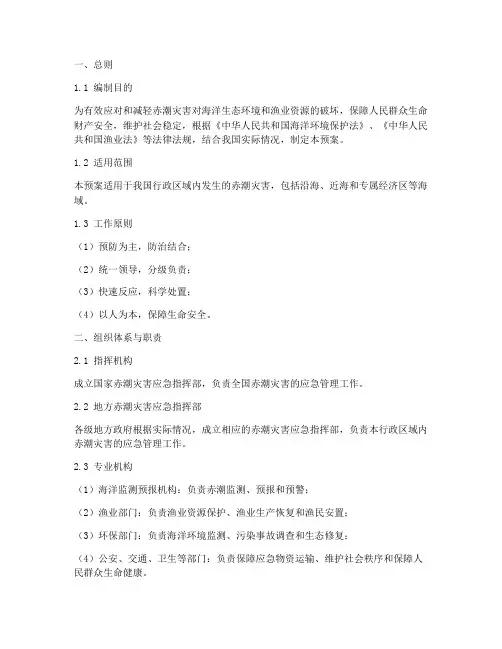 一、总则

1.1 编制目的

为有效应对和减轻赤潮灾害对海洋生态环境和渔业资源的破坏，保障人民群众生命财产安全，维护社会稳定，根据《中华人民共和国海洋环境保护法》、《中华人民共和国渔业法》等法律法规，结合我国实际情况，制定本预案。

1.2 适用范围

本预案适用于我国行政区域内发生的赤潮灾害，包括沿海、近海和专属经济区等海域。

1.3 工作原则

（1）预防为主，防治结合；

（2）统一领导，分级负责；

（3）快速反应，科学处置；

（4）以人为本，保障生命安全。

二、组织体系与职责

2.1 指挥机构

成立国家赤潮灾害应急指挥部，负责全国赤潮灾害的应急管理工作。

2.2 地方赤潮灾害应急指挥部

各级地方政府根据实际情况，成立相应的赤潮灾害应急指挥部，负责本行政区域内赤潮灾害的应急管理工作。

2.3 专业机构

（1）海洋监测预报机构：负责赤潮监测、预报和预警；

（2）渔业部门：负责渔业资源保护、渔业生产恢复和渔民安置；

（3）环保部门：负责海洋环境监测、污染事故调查和生态修复；

（4）公安、交通、卫生等部门：负责保障应急物资运输、维护社会秩序和保障人民群众生命健康。